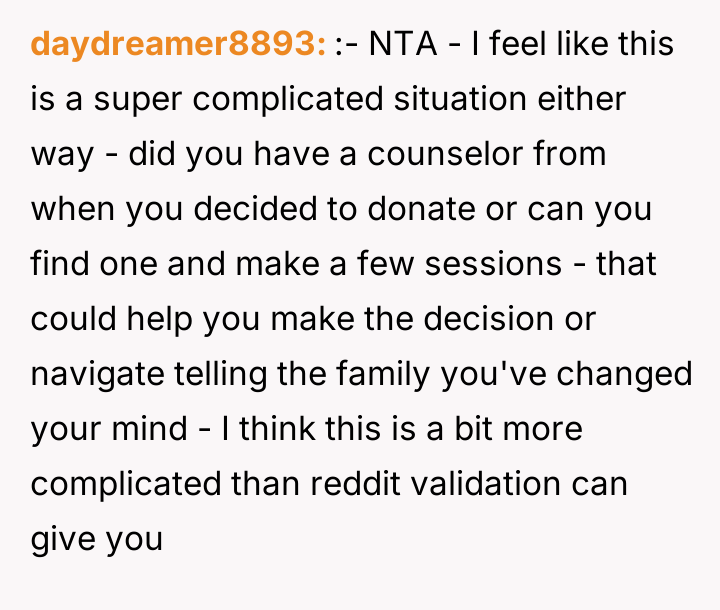 daydreamer8893: :- NTA - I feel like this is a super complicated situation either way - did you have a counselor from when you decided to donate or can you find one and make a few sessions - that could help you make the decision or navigate telling the family you've changed your mind - I think this is a bit more complicated than reddit validation can give you